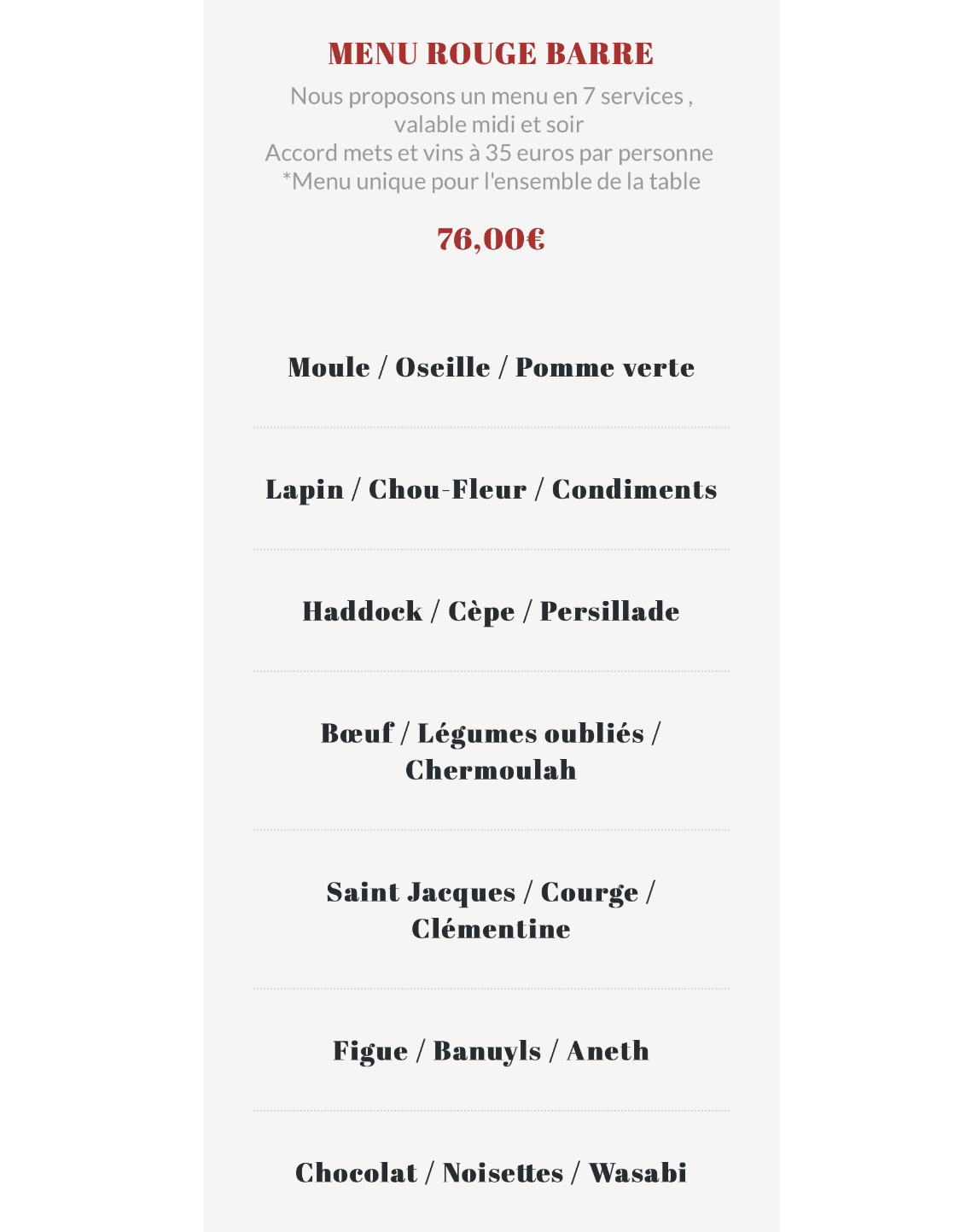 MENU ROUGE BARRE

Nous proposons un menu en 7 services , valable midi et soir
Accord mets et vins à 35 euros par personne
*Menu unique pour l'ensemble de la table

76,00€

Moule / Oseille / Pomme verte

Lapin / Chou-Fleur / Condiments

Haddock / Cèpe / Persillade

Bœuf / Légumes oubliés / Chermoulah

Saint Jacques / Courge / Clémentine

Figue / Banuyls / Aneth

Chocolat / Noisettes / Wasabi